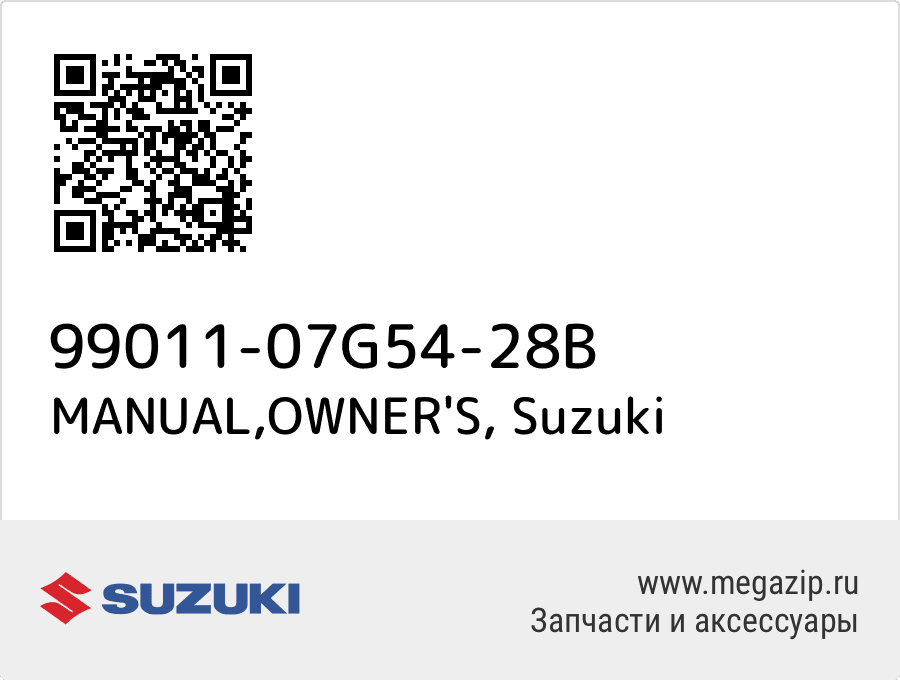 99011-07G54-28B
MANUAL,OWNER'S, Suzuki

SUZUKI

www.megazip.ru
Запчасти и аксессуары